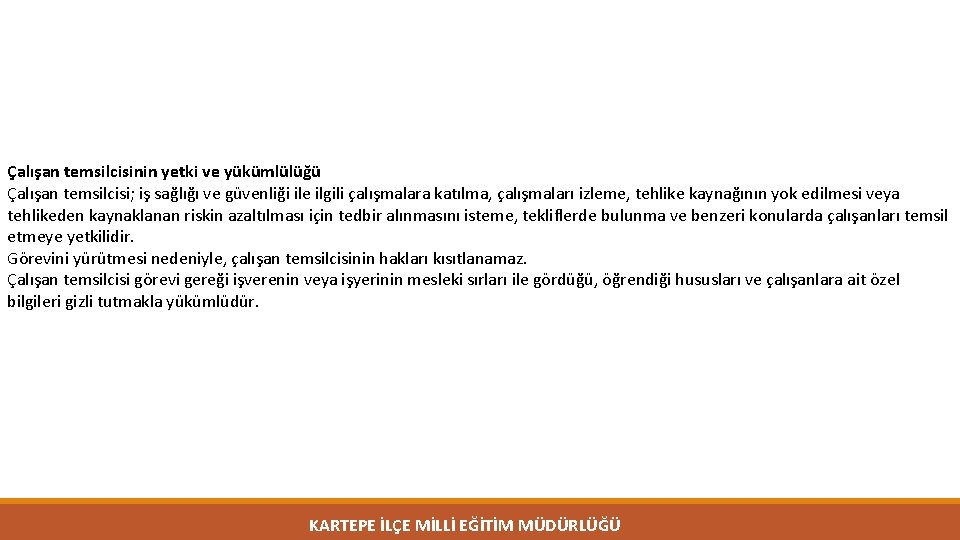 Çalışan temsilcisinin yetki ve yükümlülüğü
Çalışan temsilcisi; iş sağlığı ve güvenliği ile ilgili çalışmalara katılma, çalışmaları izleme, tehlike kaynağının yok edilmesi veya tehlikeden kaynaklanan riskin azaltılması için tedbir alınmasını isteme, tekliflerde bulunma ve benzeri konularda çalışanları temsil etmeye yetkilidir.
Görevini yürütmesi nedeniyle, çalışan temsilcisinin hakları kısıtlanamaz.
Çalışan temsilcisi görevi gereği işverenin veya işyerinin mesleki sırları ile gördüğü, öğrendiği hususları ve çalışanlara ait özel bilgileri gizli tutmakla yükümlüdür.

KARTEPE İLÇE MİLLİ EĞİTİM MÜDÜRLÜĞÜ